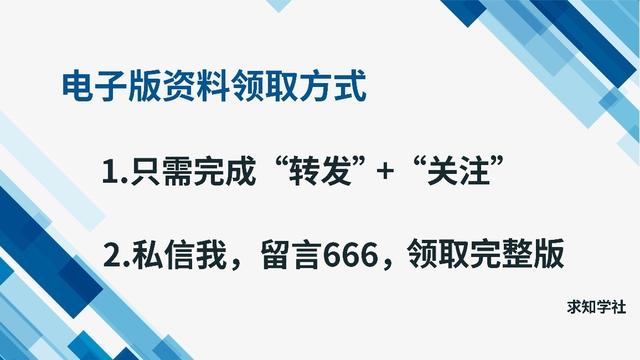 电子版资料领取方式

1.只需完成“转发”+“关注”

2.私信我，留言666，领取完整版

求知学社